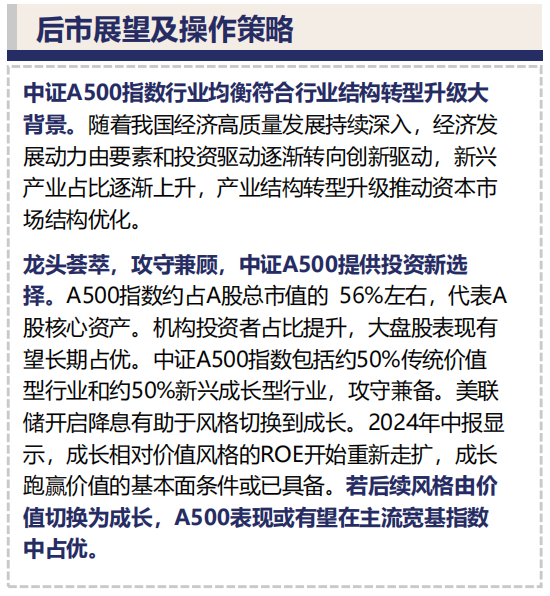 后市展望及操作策略

中证A500指数行业均衡符合行业结构转型升级大背景。随着我国经济高质量发展持续深入，经济发展动力由要素和投资驱动逐渐转向创新驱动，新兴产业占比逐渐上升，产业结构转型升级推动资本市场结构优化。

龙头荟萃，攻守兼顾，中证A500提供投资新选择。A500指数约占A股总市值的 56%左右，代表A股核心资产。机构投资者占比提升，大盘股表现有望长期占优。中证A500指数包括约50%传统价值型行业和约50%新兴成长型行业，攻守兼备。美联储开启降息有助于风格切换到成长。2024年中报显示，成长相对价值风格的ROE开始重新走扩，成长跑赢价值的基本面条件或已具备。若后续风格由价值切换为成长，A500表现或有望在主流宽基指数中占优。